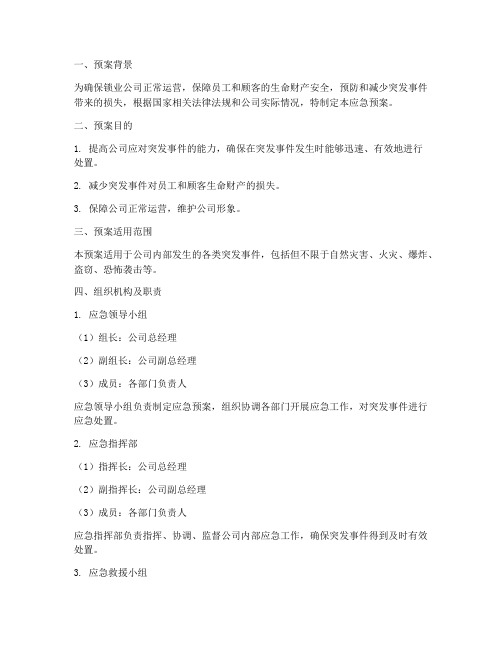 一、预案背景

为确保锁业公司正常运营，保障员工和顾客的生命财产安全，预防和减少突发事件带来的损失，根据国家相关法律法规和公司实际情况，特制定本应急预案。

二、预案目的

1. 提高公司应对突发事件的能力，确保在突发事件发生时能够迅速、有效地进行处置。

2. 减少突发事件对员工和顾客生命财产的损失。

3. 保障公司正常运营，维护公司形象。

三、预案适用范围

本预案适用于公司内部发生的各类突发事件，包括但不限于自然灾害、火灾、爆炸、盗窃、恐怖袭击等。

四、组织机构及职责

1. 应急领导小组

（1）组长：公司总经理

（2）副组长：公司副总经理

（3）成员：各部门负责人

应急领导小组负责制定应急预案，组织协调各部门开展应急工作，对突发事件进行应急处置。

2. 应急指挥部

（1）指挥长：公司总经理

（2）副指挥长：公司副总经理

（3）成员：各部门负责人

应急指挥部负责指挥、协调、监督公司内部应急工作，确保突发事件得到及时有效处置。

3. 应急救援小组